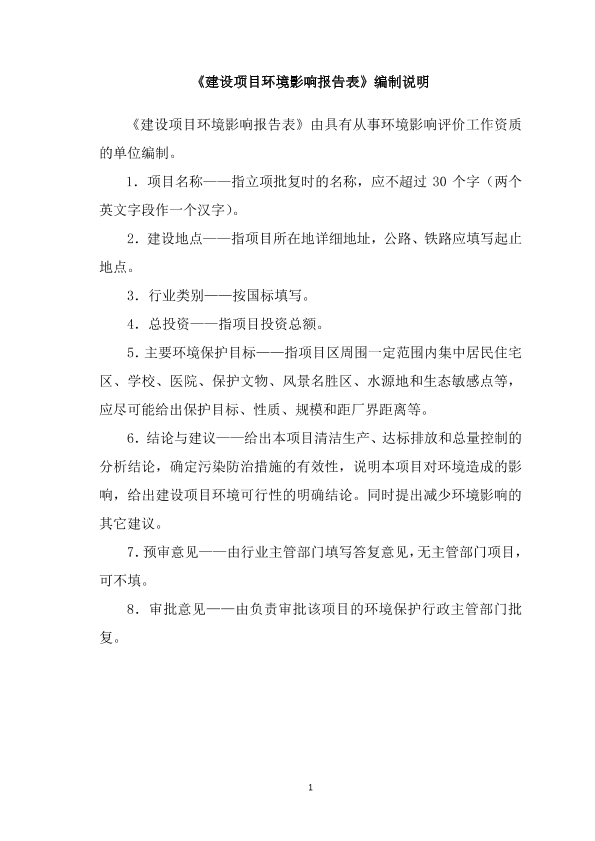 《建设项目环境影响报告表》编制说明

《建设项目环境影响报告表》由具有从事环境影响评价工作资质的单位编制。

1．项目名称——指立项批复时的名称，应不超过 30 个字（两个英文字段作一个汉字）。

2．建设地点——指项目所在地详细地址，公路、铁路应填写起止地点。

3．行业类别——按国标填写。

4．总投资——指项目投资总额。

5．主要环境保护目标——指项目区周围一定范围内集中居民住宅区、学校、医院、保护文物、风景名胜区、水源地和生态敏感点等，应尽可能给出保护目标、性质、规模和距厂界距离等。

6．结论与建议——给出本项目清洁生产、达标排放和总量控制的分析结论，确定污染防治措施的有效性，说明本项目对环境造成的影响，给出建设项目环境可行性的明确结论。同时提出减少环境影响的其它建议。

7．预审意见——由行业主管部门填写答复意见，无主管部门项目，可不填。

8．审批意见——由负责审批该项目的环境保护行政主管部门批复。

1